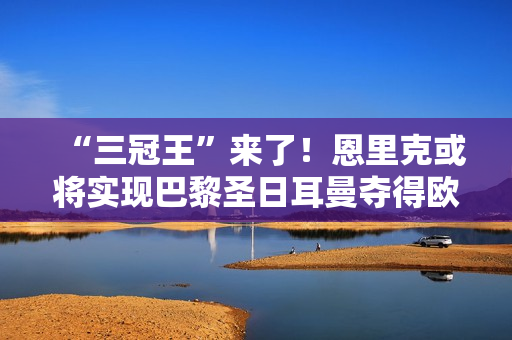 “三冠王”来了！恩里克或将实现巴黎圣日耳曼夺得欧